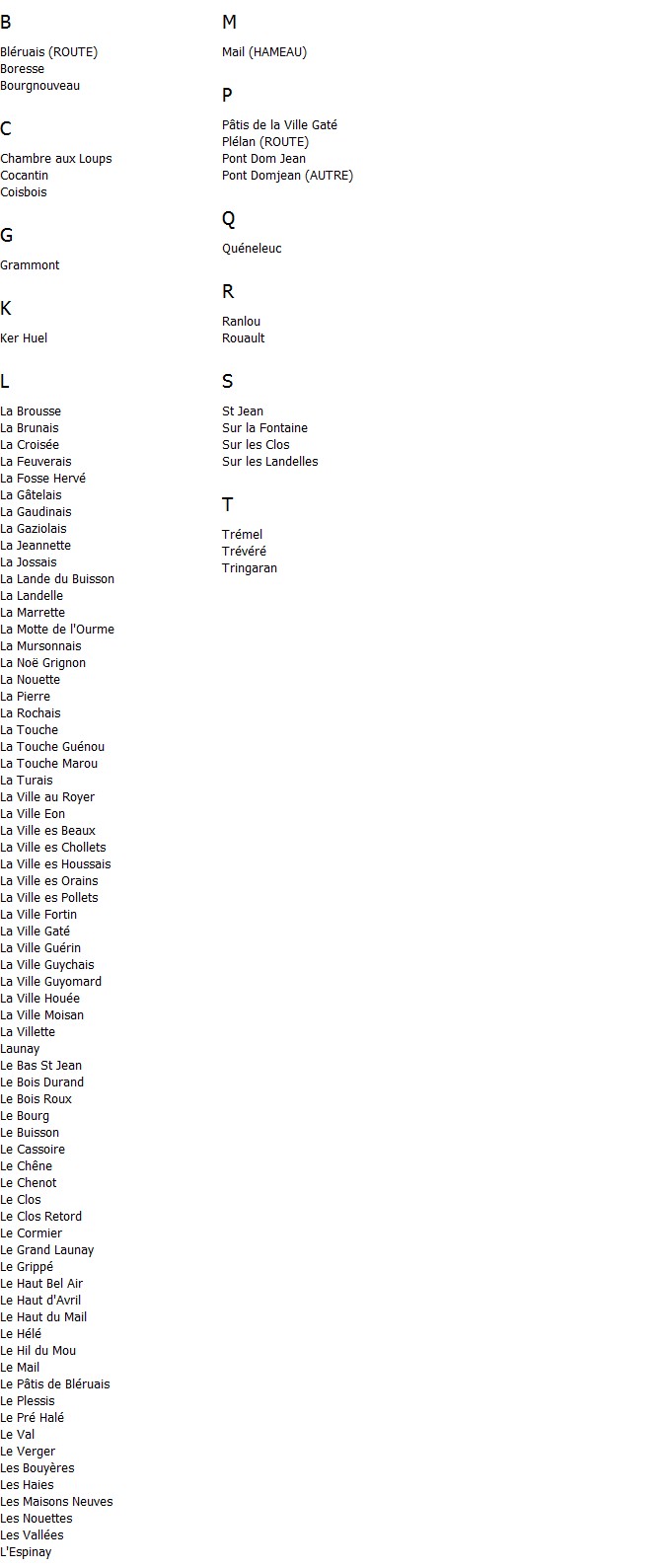 B

Bléruais (ROUTE)
Boresse
Bourgnouveau

C

Chambre aux Loups
Cocantin
Coisbois

G

Grammont

K

Ker Huel

L

La Brousse
La Brunais
La Croisée
La Feuverais
La Fosse Hervé
La Gâtelais
La Gaudinais
La Gaziolais
La Jeannette
La Jossais
La Lande du Buisson
La Landelle
La Marrette
La Motte de l'Ourme
La Mursonnais
La Noë Grignon
La Nouette
La Pierre
La Rochais
La Touche
La Touche Guénou
La Touche Marou
La Turais
La Ville au Royer
La Ville Eon
La Ville es Beaux
La Ville es Chollets
La Ville es Houssais
La Ville es Orains
La Ville es Pollets
La Ville Fortin
La Ville Gaté
La Ville Guérin
La Ville Guychais
La Ville Guyomard
La Ville Houée
La Ville Moisan
La Villette
Launay
Le Bas St Jean
Le Bois Durand
Le Bois Roux
Le Bourg
Le Buisson
Le Cassoire
Le Chêne
Le Chenot
Le Clos
Le Clos Retord
Le Cormier
Le Grand Launay
Le Grippé
Le Haut Bel Air
Le Haut d'Avril
Le Haut du Mail
Le Hélé
Le Hil du Mou
Le Mail
Le Pâtis de Bléruais
Le Plessis
Le Pré Halé
Le Val
Le Verger
Les Bouyères
Les Haies
Les Maisons Neuves
Les Nouettes
Les Vallées
L'Espinay

M

Mail (HAMEAU)

P

Pâtis de la Ville Gaté
Plélan (ROUTE)
Pont Dom Jean
Pont Domjean (AUTRE)

Q

Quéneleuc

R

Ranlou
Rouault

S

St Jean
Sur la Fontaine
Sur les Clos
Sur les Landelles

T

Trémel
Trévéré
Tringaran